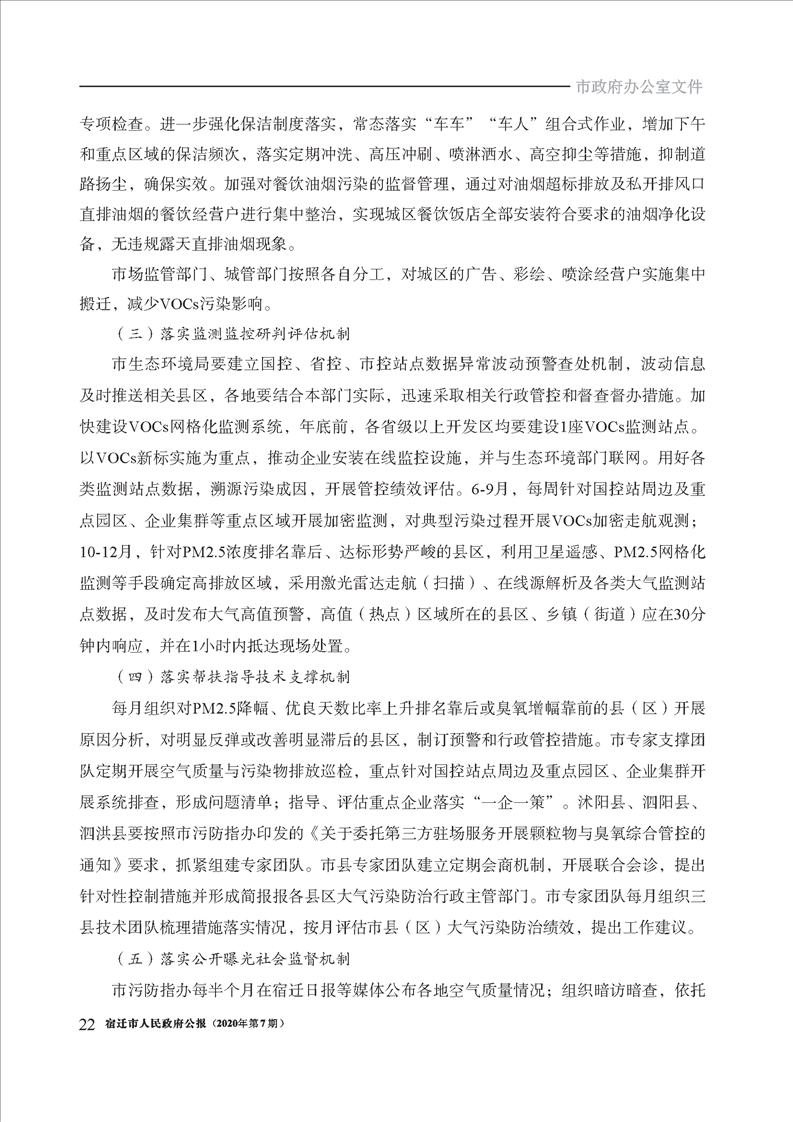 市政府办公室文件

专项检查。进一步强化保洁制度落实，常态落实“车车”“车人”组合式作业，增加下午和重点区域的保洁频次，落实定期冲洗、高压冲刷、喷淋洒水、高空抑尘等措施，抑制道路扬尘，确保实效。加强对餐饮油烟污染的监督管理，通过对油烟超标排放及私开排风口直排油烟的餐饮经营户进行集中整治，实现城区餐饮饭店全部安装符合要求的油烟净化设备，无违规露天直排油烟现象。

市场监管部门、城管部门按照各自分工，对城区的广告、彩绘、喷涂经营户实施集中搬迁，减少VOCs污染影响。

（三）落实监测监控研判评估机制

市生态环境局要建立国控、省控、市控站点数据异常波动预警查处机制，波动信息及时推送相关县区，各地要结合本部门实际，迅速采取相关行政管控和督查督办措施。加快建设VOCs网格化监测系统，年底前，各省级以上开发区均要建设1座VOCs监测站点。以VOCs新标实施为重点，推动企业安装在线监控设施，并与生态环境部门联网。用好各类监测站点数据，溯源污染成因，开展管控绩效评估。6-9月，每周针对国控站周边及重点园区、企业集群等重点区域开展加密监测，对典型污染过程开展VOCs加密走航观测；10-12月，针对PM2.5浓度排名靠后、达标形势严峻的县区，利用卫星遥感、PM2.5网格化监测等手段确定高排放区域，采用激光雷达走航（扫描）、在线源解析及各类大气监测站点数据，及时发布大气高值预警，高值（热点）区域所在的县区、乡镇（街道）应在30分钟内响应，并在1小时内抵达现场处置。

（四）落实帮扶指导技术支撑机制

每月组织对PM2.5降幅、优良天数比率上升排名靠后或臭氧增幅靠前的县（区）开展原因分析，对明显反弹或改善明显滞后的县区，制订预警和行政管控措施。市专家支撑团队定期开展空气质量与污染物排放巡检，重点针对国控站点周边及重点园区、企业集群开展系统排查，形成问题清单；指导、评估重点企业落实“一企一策”。沭阳县、泗阳县、泗洪县要按照市污防指办印发的《关于委托第三方驻场服务开展颗粒物与臭氧综合管控的通知》要求，抓紧组建专家团队。市县专家团队建立定期会商机制，开展联合会诊，提出针对性控制措施并形成简报报各县区大气污染防治行政主管部门。市专家团队每月组织三县技术团队梳理措施落实情况，按月评估市县（区）大气污染防治绩效，提出工作建议。

（五）落实公开曝光社会监督机制

市污防指办每半个月在宿迁日报等媒体公布各地空气质量情况；组织暗访暗查，依托

22 宿迁市人民政府公报（2020年第7期）